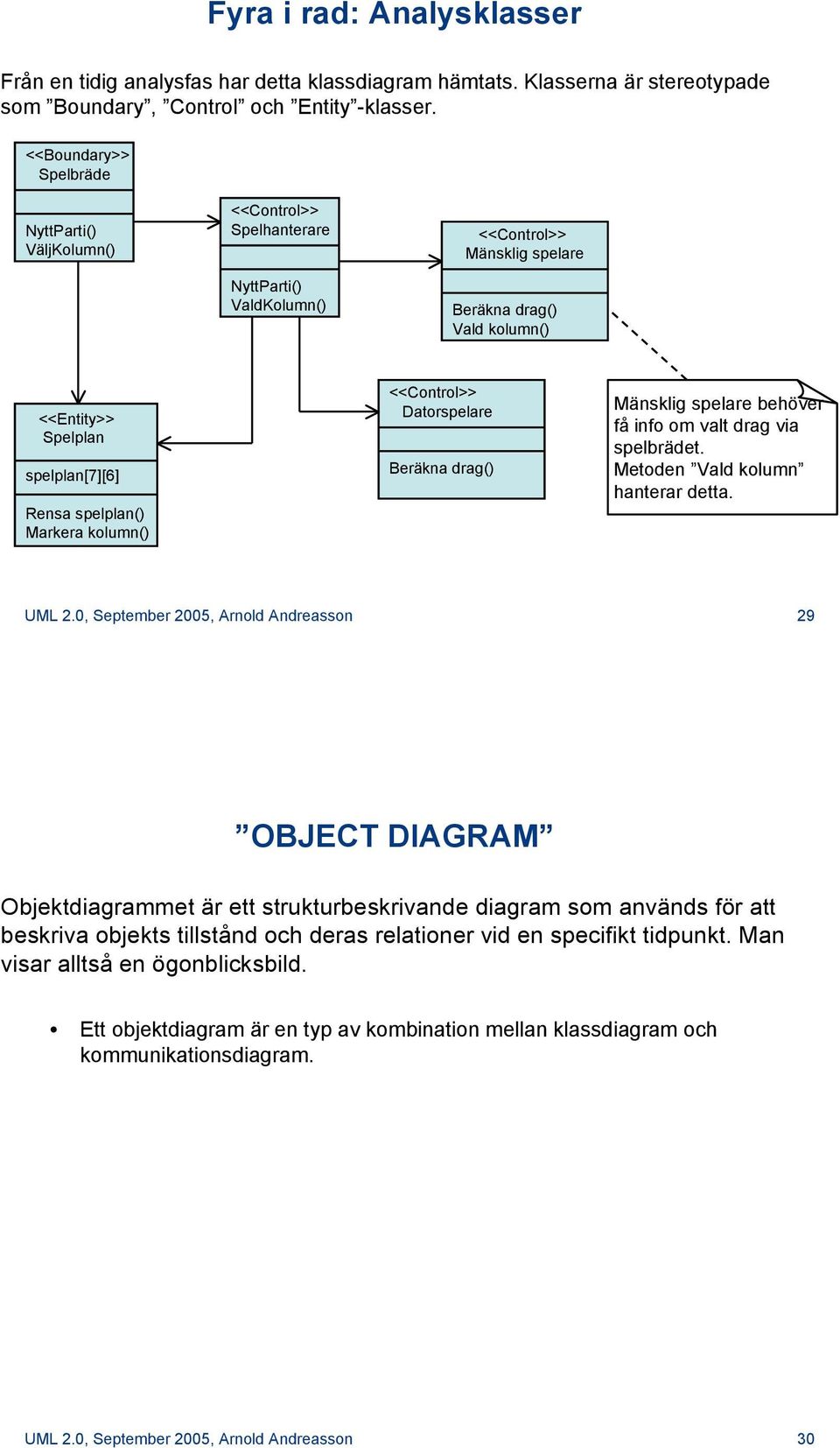 Fyra i rad: Analysklasser

Från en tidig analysfas har detta klassdiagram hämtats. Klasserna är stereotypade som ”Boundary”, ”Control” och ”Entity”-klasser.

<<Boundary>>
Spelbräde

NyttParti()
VäljKolumn()

<<Control>>
Spelhanterare

NyttParti()
ValdKolumn()

<<Control>>
Mänsklig spelare

Beräkna drag()
Vald kolumn()

<<Entity>>
Spelplan

spelplan[7][6]

Rensa spelplan()
Markera kolumn()

<<Control>>
Datorspelare

Beräkna drag()

Mänsklig spelare behöver få info om valt drag via spelbrädet.
Metoden ”Vald kolumn” hanterar detta.

UML 2.0, September 2005, Arnold Andreasson 29

”OBJECT DIAGRAM”

Objektdiagrammet är ett strukturbeskrivande diagram som används för att beskriva objekts tillstånd och deras relationer vid en specifikt tidpunkt. Man visar alltså en ögonblicksbild.

• Ett objektdiagram är en typ av kombination mellan klassdiagram och kommunikationsdiagram.

UML 2.0, September 2005, Arnold Andreasson 30